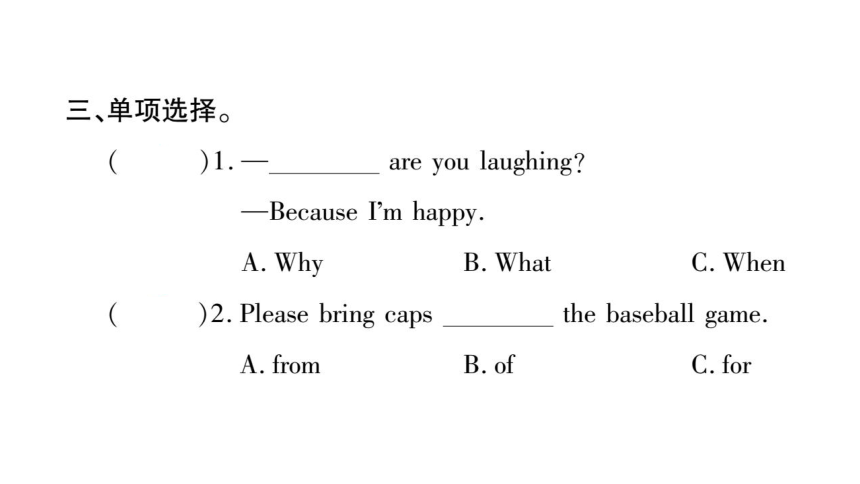 三、单项选择。

(    )1. —________ are you laughing?

—Because I'm happy.

A. Why    B. What    C. When

(    )2. Please bring caps ________ the baseball game.

A. from    B. of    C. for